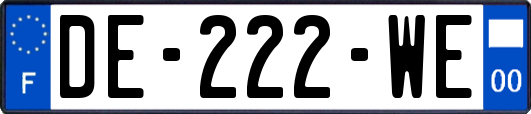 F

DE-222-WE

00